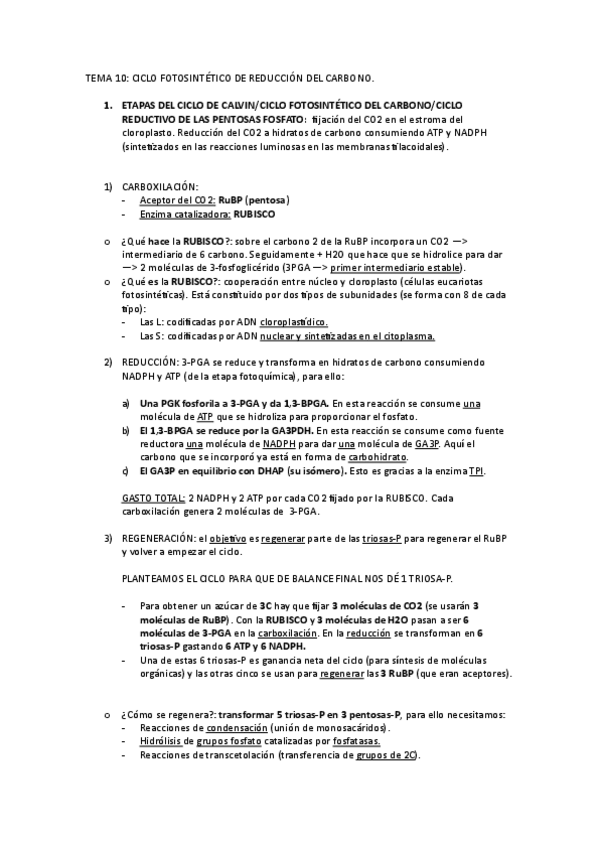 TEMA 10: CICLO FOTOSINTÉTICO DE REDUCCIÓN DEL CARBONO.

1. ETAPAS DEL CICLO DE CALVIN/CICLO FOTOSINTÉTICO DEL CARBONO/CICLO REDUCTIVO DE LAS PENTOSAS FOSFATO: fijación del CO2 en el estroma del cloroplasto. Reducción del CO2 a hidratos de carbono consumiendo ATP y NADPH (sintetizados en las reacciones luminosas en las membranas tilacoidales).

1) CARBOXILACIÓN:
- Aceptor del CO2: RuBP (pentosa)
- Enzima catalizadora: RUBISCO

o ¿Qué hace la RUBISCO?: sobre el carbono 2 de la RuBP incorpora un CO2 —> intermediario de 6 carbono. Seguidamente + H2O que hace que se hidrolice para dar —> 2 moléculas de 3-fosfoglicérido (3PGA —> primer intermediario estable).
o ¿Qué es la RUBISCO?: cooperación entre núcleo y cloroplasto (células eucariotas fotosintéticas). Está constituido por dos tipos de subunidades (se forma con 8 de cada tipo):
- Las L: codificadas por ADN cloroplastídico.
- Las S: codificadas por ADN nuclear y sintetizadas en el citoplasma.

2) REDUCCIÓN: 3-PGA se reduce y transforma en hidratos de carbono consumiendo NADPH y ATP (de la etapa fotoquímica), para ello:

a) Una PGK fosforila a 3-PGA y da 1,3-BPGA. En esta reacción se consume una molécula de ATP que se hidroliza para proporcionar el fosfato.
b) El 1,3-BPGA se reduce por la GA3PDH. En esta reacción se consume como fuente reductora una molécula de NADPH para dar una molécula de GA3P. Aquí el carbono que se incorporó ya está en forma de carbohidrato.
c) El GA3P en equilibrio con DHAP (su isómero). Esto es gracias a la enzima TPI.

GASTO TOTAL: 2 NADPH y 2 ATP por cada CO2 fijado por la RUBISCO. Cada carboxilación genera 2 moléculas de 3-PGA.

3) REGENERACIÓN: el objetivo es regenerar parte de las triosas-P para regenerar el RuBP y volver a empezar el ciclo.

PLANTEAMOS EL CICLO PARA QUE DE BALANCE FINAL NOS DÉ 1 TRIOSA-P.

- Para obtener un azúcar de 3C hay que fijar 3 moléculas de CO2 (se usarán 3 moléculas de RuBP). Con la RUBISCO y 3 moléculas de H2O pasan a ser 6 moléculas de 3-PGA en la carboxilación. En la reducción se transforman en 6 triosas-P gastando 6 ATP y 6 NADPH.
- Una de estas 6 triosas-P es ganancia neta del ciclo (para síntesis de moléculas orgánicas) y las otras cinco se usan para regenerar las 3 RuBP (que eran aceptores).

o ¿Cómo se regenera?: transformar 5 triosas-P en 3 pentosas-P, para ello necesitamos:
- Reacciones de condensación (unión de monosacáridos).
- Hidrólisis de grupos fosfato catalizadas por fosfatasas.
- Reacciones de transcetolación (transferencia de grupos de 2C).